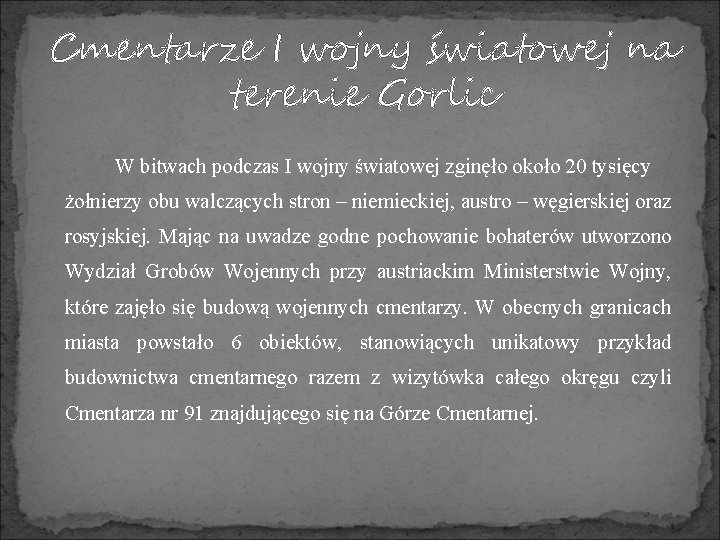 Cmentarze I wojny światowej na terenie Gorlic

W bitwach podczas I wojny światowej zginęło około 20 tysięcy żołnierzy obu walczących stron – niemieckiej, austro – węgierskiej oraz rosyjskiej. Mając na uwadze godne pochowanie bohaterów utworzono Wydział Grobów Wojennych przy austriackim Ministerstwie Wojny, które zajęło się budową wojennych cmentarzy. W obecnych granicach miasta powstało 6 obiektów, stanowiących unikatowy przykład budownictwa cmentarnego razem z wizytówka całego okręgu czyli Cmentarza nr 91 znajdującego się na Górze Cmentarnej.